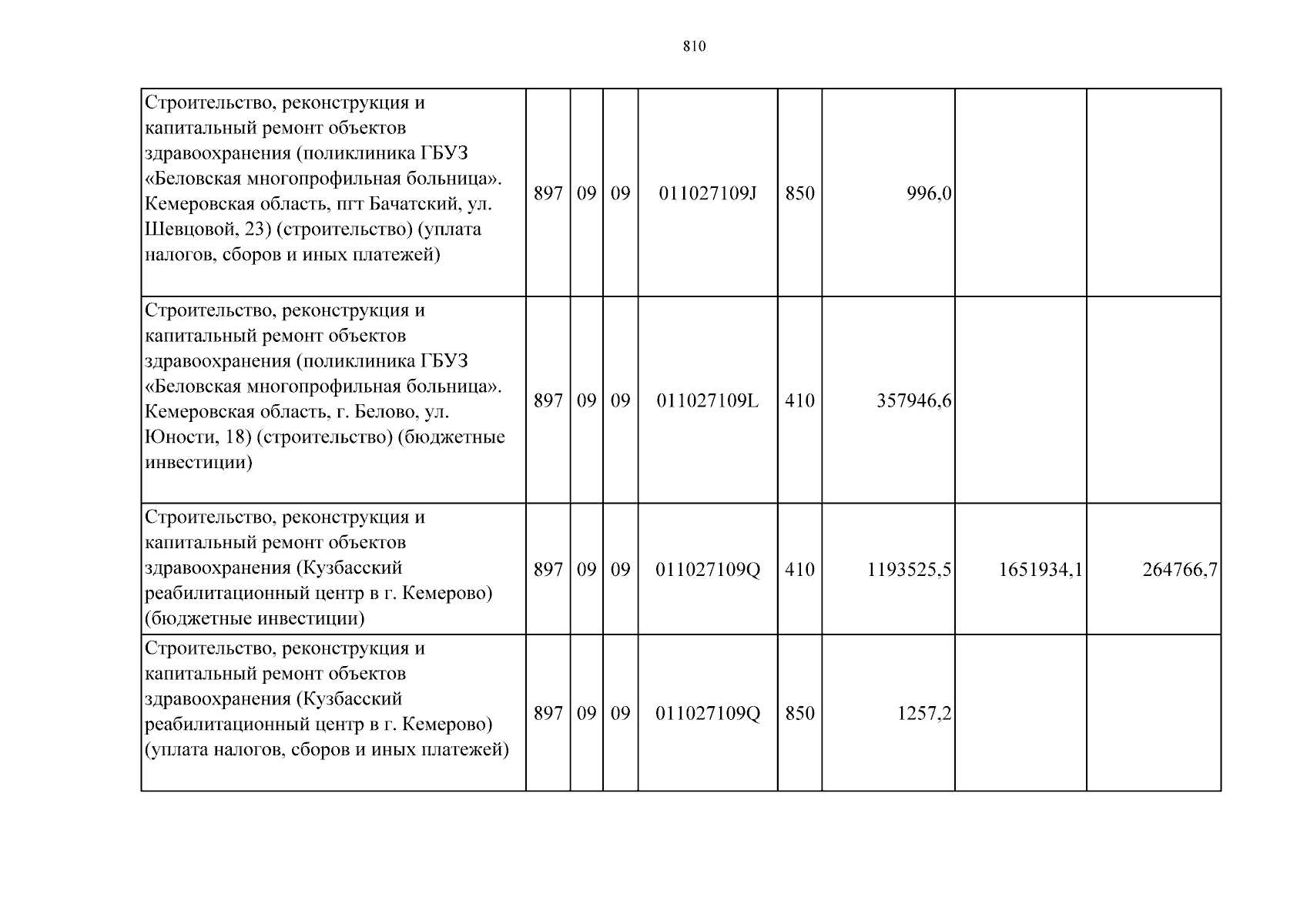 810

| | | | | | | | | |
|---|---|---|---|---|---|---|---|---|
| Строительство, реконструкция и капитальный ремонт объектов здравоохранения (поликлиника ГБУЗ «Беловская многопрофильная больница». Кемеровская область, пгт Бачатский, ул. Шевцовой, 23) (строительство) (уплата налогов, сборов и иных платежей) | 897 | 09 | 09 | 011027109J | 850 | 996,0 | | |
| Строительство, реконструкция и капитальный ремонт объектов здравоохранения (поликлиника ГБУЗ «Беловская многопрофильная больница». Кемеровская область, г. Белово, ул. Юности, 18) (строительство) (бюджетные инвестиции) | 897 | 09 | 09 | 011027109L | 410 | 357946,6 | | |
| Строительство, реконструкция и капитальный ремонт объектов здравоохранения (Кузбасский реабилитационный центр в г. Кемерово) (бюджетные инвестиции) | 897 | 09 | 09 | 011027109Q | 410 | 1193525,5 | 1651934,1 | 264766,7 |
| Строительство, реконструкция и капитальный ремонт объектов здравоохранения (Кузбасский реабилитационный центр в г. Кемерово) (уплата налогов, сборов и иных платежей) | 897 | 09 | 09 | 011027109Q | 850 | 1257,2 | | |